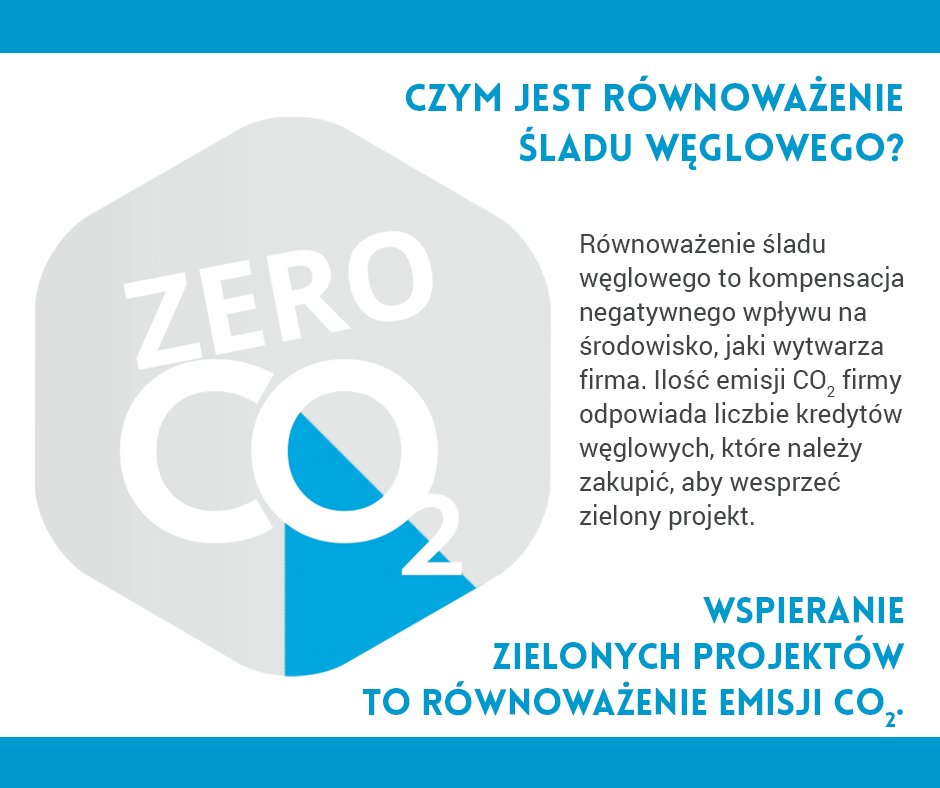 CZYM JEST RÓWNOWAŻENIE ŚLADU WĘGLOWEGO?

ZERO $CO_2$

Równoważenie śladu węglowego to kompensacja negatywnego wpływu na środowisko, jaki wytwarza firma. Ilość emisji $CO_2$ firmy odpowiada liczbie kredytów węglowych, które należy zakupić, aby wesprzeć zielony projekt.

WSPIERANIE ZIELONYCH PROJEKTÓW TO RÓWNOWAŻENIE EMISJI $CO_2$.